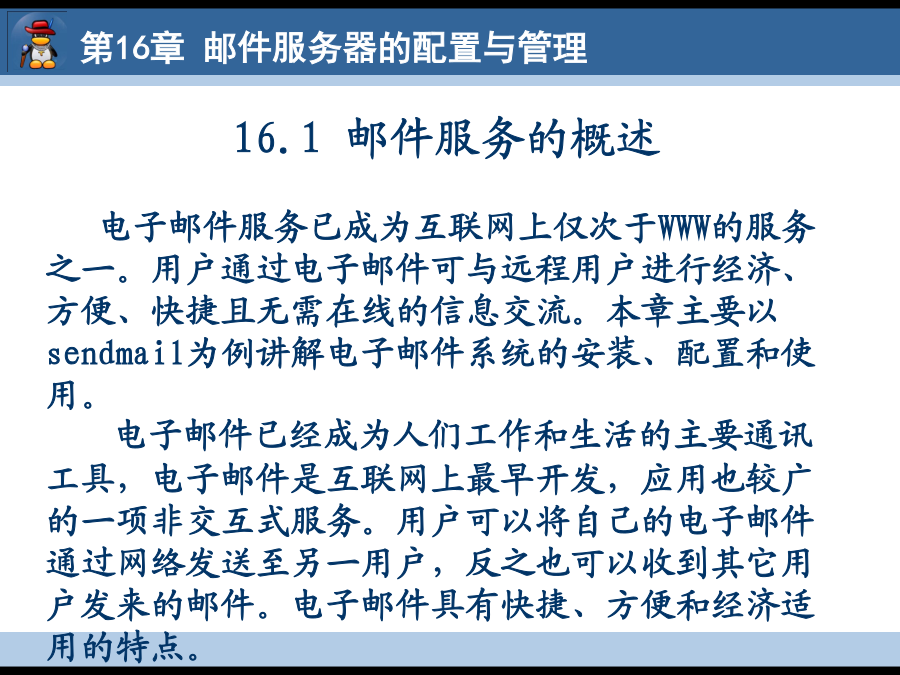 第16章 邮件服务器的配置与管理

16.1 邮件服务的概述

电子邮件服务已成为互联网上仅次于WWW的服务之一。用户通过电子邮件可与远程用户进行经济、方便、快捷且无需在线的信息交流。本章主要以sendmail为例讲解电子邮件系统的安装、配置和使用。

电子邮件已经成为人们工作和生活的主要通讯工具，电子邮件是互联网上最早开发，应用也较广的一项非交互式服务。用户可以将自己的电子邮件通过网络发送至另一用户，反之也可以收到其它用户发来的邮件。电子邮件具有快捷、方便和经济适用的特点。